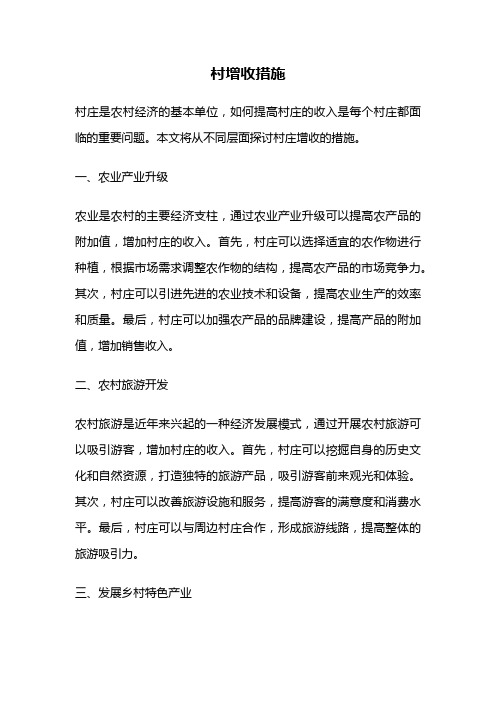 村增收措施

村庄是农村经济的基本单位，如何提高村庄的收入是每个村庄都面临的重要问题。本文将从不同层面探讨村庄增收的措施。

一、农业产业升级

农业是农村的主要经济支柱，通过农业产业升级可以提高农产品的附加值，增加村庄的收入。首先，村庄可以选择适宜的农作物进行种植，根据市场需求调整农作物的结构，提高农产品的市场竞争力。其次，村庄可以引进先进的农业技术和设备，提高农业生产的效率和质量。最后，村庄可以加强农产品的品牌建设，提高产品的附加值，增加销售收入。

二、农村旅游开发

农村旅游是近年来兴起的一种经济发展模式，通过开展农村旅游可以吸引游客，增加村庄的收入。首先，村庄可以挖掘自身的历史文化和自然资源，打造独特的旅游产品，吸引游客前来观光和体验。其次，村庄可以改善旅游设施和服务，提高游客的满意度和消费水平。最后，村庄可以与周边村庄合作，形成旅游线路，提高整体的旅游吸引力。

三、发展乡村特色产业